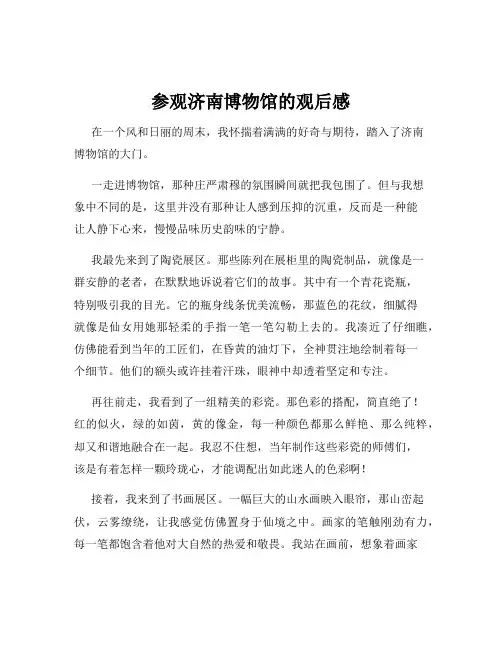 参观济南博物馆的观后感

在一个风和日丽的周末，我怀揣着满满的好奇与期待，踏入了济南博物馆的大门。

一走进博物馆，那种庄严肃穆的氛围瞬间就把我包围了。但与我想象中不同的是，这里并没有那种让人感到压抑的沉重，反而是一种能让人静下心来，慢慢品味历史韵味的宁静。

我最先来到了陶瓷展区。那些陈列在展柜里的陶瓷制品，就像是一群安静的老者，在默默地诉说着它们的故事。其中有一个青花瓷瓶，特别吸引我的目光。它的瓶身线条优美流畅，那蓝色的花纹，细腻得就像是仙女用她那轻柔的手指一笔一笔勾勒上去的。我凑近了仔细瞧，仿佛能看到当年的工匠们，在昏黄的油灯下，全神贯注地绘制着每一个细节。他们的额头或许挂着汗珠，眼神中却透着坚定和专注。

再往前走，我看到了一组精美的彩瓷。那色彩的搭配，简直绝了！红的似火，绿的如茵，黄的像金，每一种颜色都那么鲜艳、那么纯粹，却又和谐地融合在一起。我忍不住想，当年制作这些彩瓷的师傅们，该是有着怎样一颗玲珑心，才能调配出如此迷人的色彩啊！

接着，我来到了书画展区。一幅巨大的山水画映入眼帘，那山峦起伏，云雾缭绕，让我感觉仿佛置身于仙境之中。画家的笔触刚劲有力，每一笔都饱含着他对大自然的热爱和敬畏。我站在画前，想象着画家